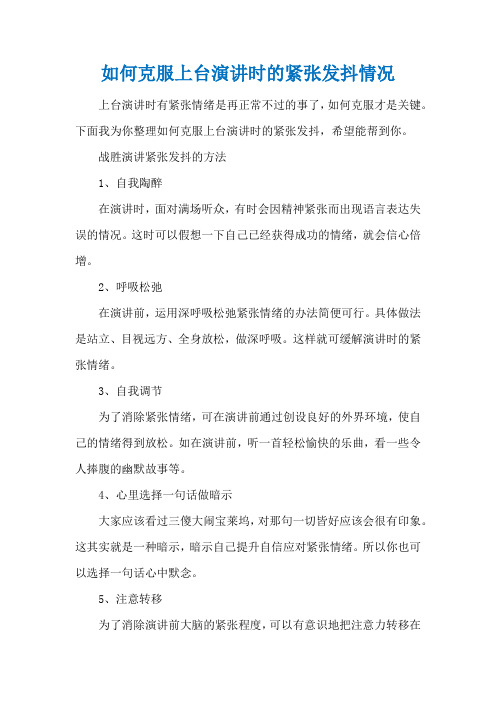 如何克服上台演讲时的紧张发抖情况

上台演讲时有紧张情绪是再正常不过的事了，如何克服才是关键。下面我为你整理如何克服上台演讲时的紧张发抖，希望能帮到你。

战胜演讲紧张发抖的方法

1、自我陶醉

在演讲时，面对满场听众，有时会因精神紧张而出现语言表达失误的情况。这时可以假想一下自己已经获得成功的情绪，就会信心倍增。

2、呼吸松弛

在演讲前，运用深呼吸松弛紧张情绪的办法简便可行。具体做法是站立、目视远方、全身放松，做深呼吸。这样就可缓解演讲时的紧张情绪。

3、自我调节

为了消除紧张情绪，可在演讲前通过创设良好的外界环境，使自己的情绪得到放松。如在演讲前，听一首轻松愉快的乐曲，看一些令人捧腹的幽默故事等。

4、心里选择一句话做暗示

大家应该看过三傻大闹宝莱坞，对那句一切皆好应该会很有印象。这其实就是一种暗示，暗示自己提升自信应对紧张情绪。所以你也可以选择一句话心中默念。

5、注意转移

为了消除演讲前大脑的紧张程度，可以有意识地把注意力转移在